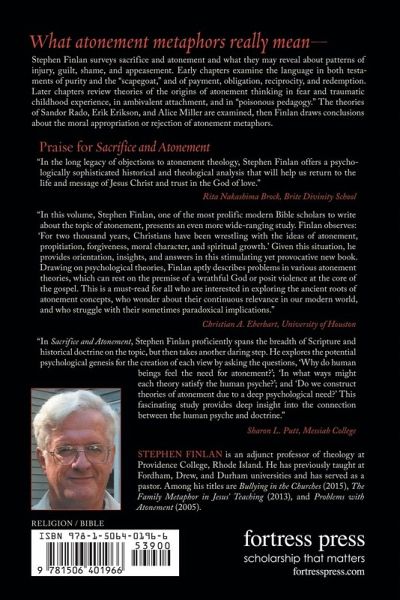 What atonement metaphors really mean—

Stephen Finlan surveys sacrifice and atonement and what they may reveal about patterns of injury, guilt, shame, and appeasement. Early chapters examine the language in both testaments of purity and the "scapegoat," and of payment, obligation, reciprocity, and redemption. Later chapters review theories of the origins of atonement thinking in fear and traumatic childhood experience, in ambivalent attachment, and in "poisonous pedagogy." The theories of Sandor Rado, Erik Erikson, and Alice Miller are examined, then Finlan draws conclusions about the moral appropriation or rejection of atonement metaphors.

Praise for Sacrifice and Atonement

"In the long legacy of objections to atonement theology, Stephen Finlan offers a psychologically sophisticated historical and theological analysis that will help us return to the life and message of Jesus Christ and trust in the God of love."

Rita Nakashima Brock, Brite Divinity School

"In this volume, Stephen Finlan, one of the most prolific modern Bible scholars to write about the topic of atonement, presents an even more wide-ranging study. Finlan observes: 'For two thousand years, Christians have been wrestling with the ideas of atonement, propitiation, forgiveness, moral character, and spiritual growth.' Given this situation, he provides orientation, insights, and answers in this stimulating yet provocative new book. Drawing on psychological theories, Finlan aptly describes problems in various atonement theories, which can rest on the premise of a wrathful God or posit violence at the core of the gospel. This is a must-read for all who are interested in exploring the ancient roots of atonement concepts, who wonder about their continuous relevance in our modern world, and who struggle with their sometimes paradoxical implications."

Christian A. Eberhart, University of Houston

"In Sacrifice and Atonement, Stephen Finlan proficiently spans the breadth of Scripture and historical doctrine on the topic, but then takes another daring step. He explores the potential psychological genesis for the creation of each view by asking the questions, 'Why do human beings feel the need for atonement?'; 'In what ways might each theory satisfy the human psyche?'; and 'Do we construct theories of atonement due to a deep psychological need?' This fascinating study provides deep insight into the connection between the human psyche and doctrine."

Sharon L. Putt, Messiah College

STEPHEN FINLAN is an adjunct professor of theology at Providence College, Rhode Island. He has previously taught at Fordham, Drew, and Durham universities and has served as a pastor. Among his titles are Bullying in the Churches (2015), The Family Metaphor in Jesus' Teaching (2013), and Problems with Atonement (2005).

RELIGION / BIBLE

ISBN 978-1-5064-0196-6

53900

9 781506 401966

fortress press
scholarship that matters
fortresspress.com